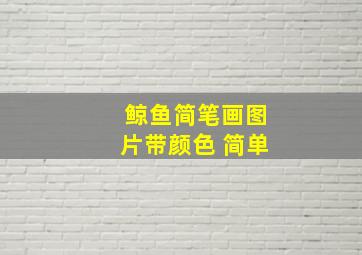 鲸鱼简笔画图片带颜色 简单